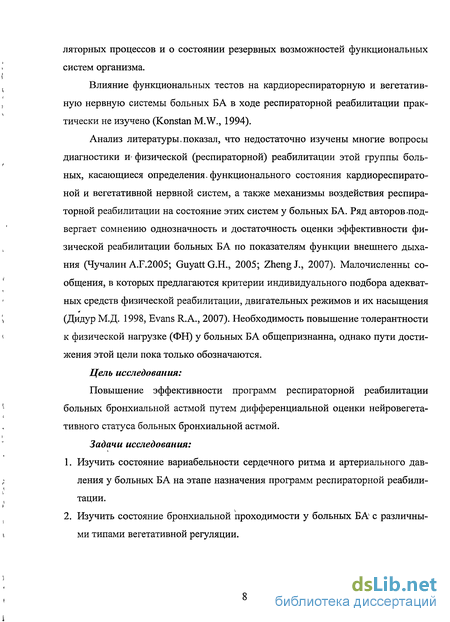 ляторных процессов и о состоянии резервных возможностей функциональных систем организма.

Влияние функциональных тестов на кардиореспираторную и вегетативную нервную системы больных БА в ходе респираторной реабилитации практически не изучено (Konstan M.W., 1994).

Анализ литературы показал, что недостаточно изучены многие вопросы диагностики и физической (респираторной) реабилитации этой группы больных, касающиеся определения функционального состояния кардиореспираторной и вегетативной нервной систем, а также механизмы воздействия респираторной реабилитации на состояние этих систем у больных БА. Ряд авторов подвергает сомнению однозначность и достаточность оценки эффективности физической реабилитации больных БА по показателям функции внешнего дыхания (Чучалин А.Г.2005; Guyatt G.H., 2005; Zheng J., 2007). Малочисленны сообщения, в которых предлагаются критерии индивидуального подбора адекватных средств физической реабилитации, двигательных режимов и их насыщения (Дидур М.Д. 1998, Evans R.A., 2007). Необходимость повышение толерантности к физической нагрузке (ФН) у больных БА общепризнанна, однако пути достижения этой цели пока только обозначаются.

Цель исследования:

Повышение эффективности программ респираторной реабилитации больных бронхиальной астмой путем дифференциальной оценки нейровегетативного статуса больных бронхиальной астмой.

Задачи исследования:

1. Изучить состояние вариабельности сердечного ритма и артериального давления у больных БА на этапе назначения программ респираторной реабилитации.

2. Изучить состояние бронхиальной проходимости у больных БА с различными типами вегетативной регуляции.

8

dsLib.net
библиотека диссертаций